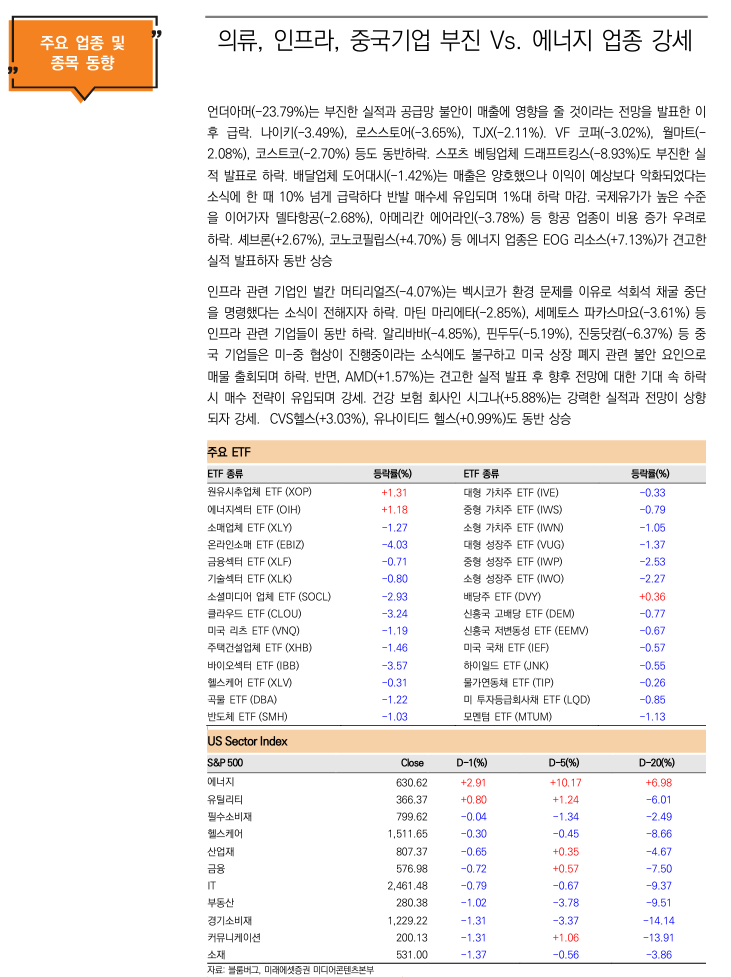 주요 업종 및 종목 동향

의류, 인프라, 중국기업 부진 Vs. 에너지 업종 강세

언더아머(-23.79%)는 부진한 실적과 공급망 불안이 매출에 영향을 줄 것이라는 전망을 발표한 이후 급락. 나이키(-3.49%), 로스스토어(-3.65%), TJX(-2.11%). VF 코퍼(-3.02%), 월마트(-2.08%), 코스트코(-2.70%) 등도 동반하락. 스포츠 베팅업체 드래프트킹스(-8.93%)도 부진한 실적 발표로 하락. 배달업체 도어대시(-1.42%)는 매출은 양호했으나 이익이 예상보다 악화되었다는 소식에 한 때 10% 넘게 급락하다 반발 매수세 유입되며 1%대 하락 마감. 국제유가가 높은 수준을 이어가자 델타항공(-2.68%), 아메리칸 에어라인(-3.78%) 등 항공 업종이 비용 증가 우려로 하락. 셰브론(+2.67%), 코노코필립스(+4.70%) 등 에너지 업종은 EOG 리소스(+7.13%)가 견고한 실적 발표하자 동반 상승

인프라 관련 기업인 벌칸 머티리얼즈(-4.07%)는 멕시코가 환경 문제를 이유로 석회석 채굴 중단을 명령했다는 소식이 전해지자 하락. 마틴 마리에타(-2.85%), 세메토스 파카스마요(-3.61%) 등 인프라 관련 기업들이 동반 하락. 알리바바(-4.85%), 핀두두(-5.19%), 진둥닷컴(-6.37%) 등 중국 기업들은 미-중 협상이 진행중이라는 소식에도 불구하고 미국 상장 폐지 관련 불안 요인으로 매물 출회되며 하락. 반면, AMD(+1.57%)는 견고한 실적 발표 후 향후 전망에 대한 기대 속 하락 시 매수 전략이 유입되며 강세. 건강 보험 회사인 시그나(+5.88%)는 강력한 실적과 전망이 상향되자 강세. CVS헬스(+3.03%), 유나이티드 헬스(+0.99%)도 동반 상승

주요 ETF

| ETF 종류 | 등락률(%) | ETF 종류 | 등락률(%) |
|---|---|---|---|
| 원유시추업체 ETF (XOP) | +1.31 | 대형 가치주 ETF (IVE) | -0.33 |
| 에너지섹터 ETF (OIH) | +1.18 | 중형 가치주 ETF (IWS) | -0.79 |
| 소매업체 ETF (XLY) | -1.27 | 소형 가치주 ETF (IWN) | -1.05 |
| 온라인소매 ETF (EBIZ) | -4.03 | 대형 성장주 ETF (VUG) | -1.37 |
| 금융섹터 ETF (XLF) | -0.71 | 중형 성장주 ETF (IWP) | -2.53 |
| 기술섹터 ETF (XLK) | -0.80 | 소형 성장주 ETF (IWO) | -2.27 |
| 소셜미디어 업체 ETF (SOCL) | -2.93 | 배당주 ETF (DVY) | +0.36 |
| 클라우드 ETF (CLOU) | -3.24 | 신흥국 고배당 ETF (DEM) | -0.77 |
| 미국 리츠 ETF (VNQ) | -1.19 | 신흥국 저변동성 ETF (EEMV) | -0.67 |
| 주택건설업체 ETF (XHB) | -1.46 | 미국 국채 ETF (IEF) | -0.57 |
| 바이오섹터 ETF (IBB) | -3.57 | 하이일드 ETF (JNK) | -0.55 |
| 헬스케어 ETF (XLV) | -0.31 | 물가연동채 ETF (TIP) | -0.26 |
| 곡물 ETF (DBA) | -1.22 | 미 투자등급회사채 ETF (LQD) | -0.85 |
| 반도체 ETF (SMH) | -1.03 | 모멘텀 ETF (MTUM) | -1.13 |

US Sector Index

| S&P 500 | Close | D-1(%) | D-5(%) | D-20(%) |
|---|---|---|---|---|
| 에너지 | 630.62 | +2.91 | +10.17 | +6.98 |
| 유틸리티 | 366.37 | +0.80 | +1.24 | -6.01 |
| 필수소비재 | 799.62 | -0.04 | -1.34 | -2.49 |
| 헬스케어 | 1,511.65 | -0.30 | -0.45 | -8.66 |
| 산업재 | 807.37 | -0.65 | +0.35 | -4.67 |
| 금융 | 576.98 | -0.72 | +0.57 | -7.50 |
| IT | 2,461.48 | -0.79 | -0.67 | -9.37 |
| 부동산 | 280.38 | -1.02 | -3.78 | -9.51 |
| 경기소비재 | 1,229.22 | -1.31 | -3.37 | -14.14 |
| 커뮤니케이션 | 200.13 | -1.31 | +1.06 | -13.91 |
| 소재 | 531.00 | -1.37 | -0.56 | -3.86 |

자료: 블룸버그, 미래에셋증권 미디어콘텐츠본부